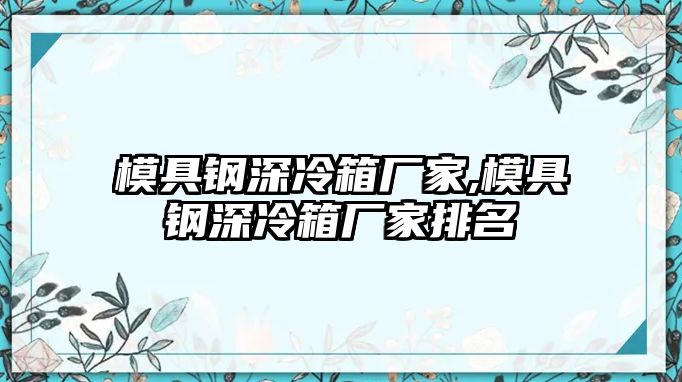 模具钢深冷箱厂家,模具钢深冷箱厂家排名